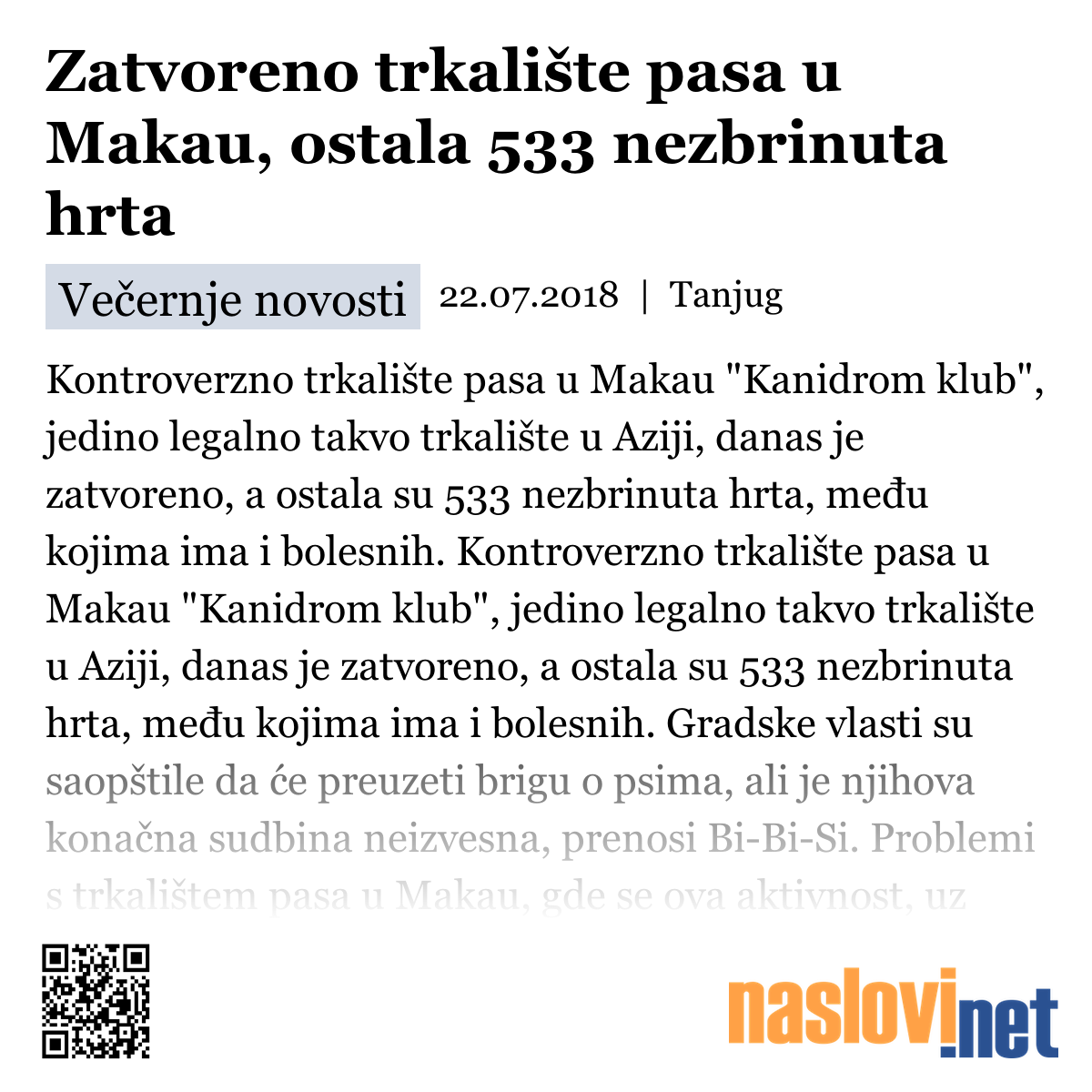 Zatvoreno trkalište pasa u Makau, ostala 533 nezbrinuta hrta

Večernje novosti 22.07.2018 | Tanjug

Kontroverzno trkalište pasa u Makau "Kanidrom klub", jedino legalno takvo trkalište u Aziji, danas je zatvoreno, a ostala su 533 nezbrinuta hrta, među kojima ima i bolesnih. Kontroverzno trkalište pasa u Makau "Kanidrom klub", jedino legalno takvo trkalište u Aziji, danas je zatvoreno, a ostala su 533 nezbrinuta hrta, među kojima ima i bolesnih. Gradske vlasti su saopštile da će preuzeti brigu o psima, ali je njihova konačna sudbina neizvesna, prenosi Bi-Bi-Si. Problemi s trkalištem pasa u Makau, gde se ova aktivnost, uz

naslovi.net